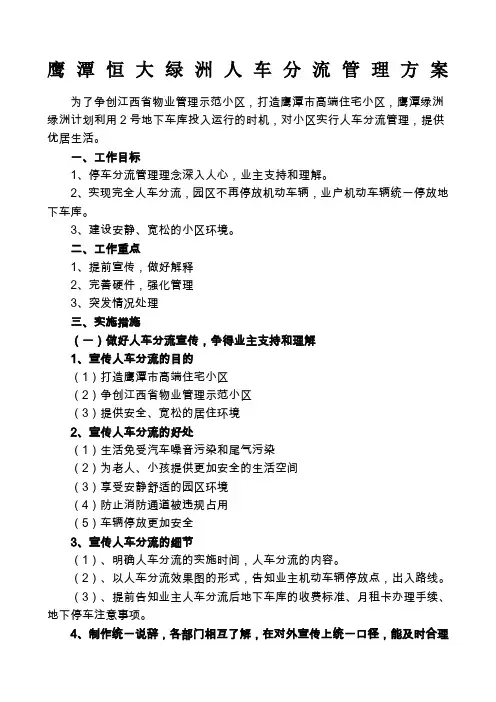 鹰潭恒大绿洲人车分流管理方案

为了争创江西省物业管理示范小区，打造鹰潭市高端住宅小区，鹰潭绿洲绿洲计划利用2号地下车库投入运行的时机，对小区实行人车分流管理，提供优居生活。

一、工作目标

1、停车分流管理理念深入人心，业主支持和理解。

2、实现完全人车分流，园区不再停放机动车辆，业户机动车辆统一停放地下车库。

3、建设安静、宽松的小区环境。

二、工作重点

1、提前宣传，做好解释

2、完善硬件，强化管理

3、突发情况处理

三、实施措施

（一）做好人车分流宣传，争得业主支持和理解

1、宣传人车分流的目的

（1）打造鹰潭市高端住宅小区

（2）争创江西省物业管理示范小区

（3）提供安全、宽松的居住环境

2、宣传人车分流的好处

（1）生活免受汽车噪音污染和尾气污染

（2）为老人、小孩提供更加安全的生活空间

（3）享受安静舒适的园区环境

（4）防止消防通道被违规占用

（5）车辆停放更加安全

3、宣传人车分流的细节

（1）、明确人车分流的实施时间，人车分流的内容。

（2）、以人车分流效果图的形式，告知业主机动车辆停放点，出入路线。

（3）、提前告知业主人车分流后地下车库的收费标准、月租卡办理手续、地下停车注意事项。

4、制作统一说辞，各部门相互了解，在对外宣传上统一口径，能及时合理